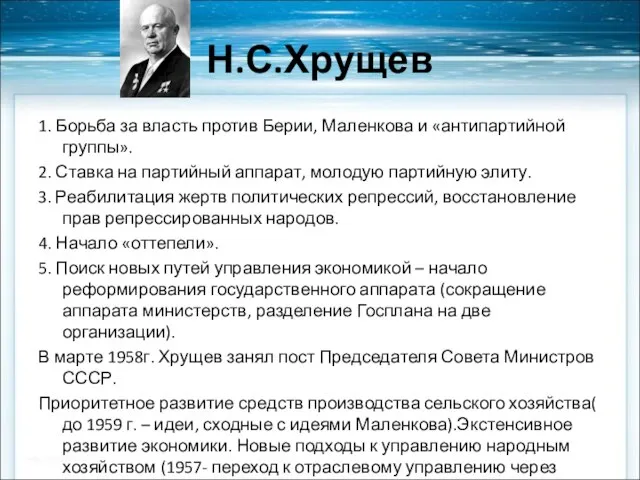 Н.С.Хрущев

1. Борьба за власть против Берии, Маленкова и «антипартийной группы».

2. Ставка на партийный аппарат, молодую партийную элиту.

3. Реабилитация жертв политических репрессий, восстановление прав репрессированных народов.

4. Начало «оттепели».

5. Поиск новых путей управления экономикой – начало реформирования государственного аппарата (сокращение аппарата министерств, разделение Госплана на две организации).

В марте 1958г. Хрущев занял пост Председателя Совета Министров СССР.

Приоритетное развитие средств производства сельского хозяйства( до 1959 г. – идеи, сходные с идеями Маленкова).Экстенсивное развитие экономики. Новые подходы к управлению народным хозяйством (1957- переход к отраслевому управлению через